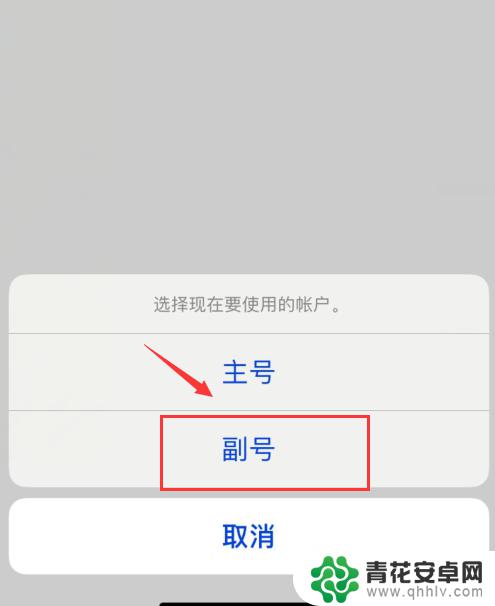 选择现在要使用的帐户。

主号

副号

取消

青花安卓网
www.qhhlv.com